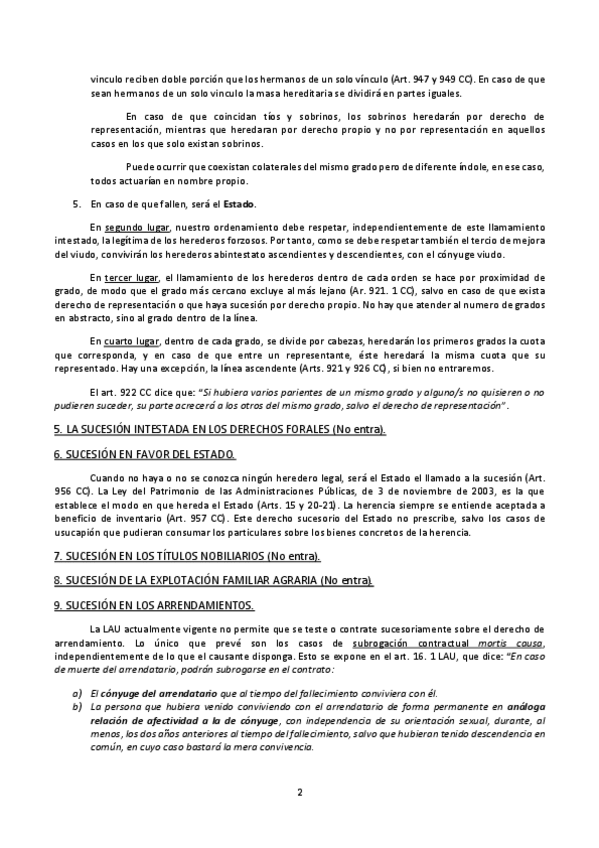 vinculo reciben doble porción que los hermanos de un solo vínculo (Art. 947 y 949 CC). En caso de que sean hermanos de un solo vinculo la masa hereditaria se dividirá en partes iguales.

En caso de que coincidan tíos y sobrinos, los sobrinos heredarán por derecho de representación, mientras que heredaran por derecho propio y no por representación en aquellos casos en los que solo existan sobrinos.

Puede ocurrir que coexistan colaterales del mismo grado pero de diferente índole, en ese caso, todos actuarían en nombre propio.

5. En caso de que fallen, será el Estado.

En segundo lugar, nuestro ordenamiento debe respetar, independientemente de este llamamiento intestado, la legítima de los herederos forzosos. Por tanto, como se debe respetar también el tercio de mejora del viudo, convivirán los herederos abintestato ascendientes y descendientes, con el cónyuge viudo.

En tercer lugar, el llamamiento de los herederos dentro de cada orden se hace por proximidad de grado, de modo que el grado más cercano excluye al más lejano (Ar. 921. 1 CC), salvo en caso de que exista derecho de representación o que haya sucesión por derecho propio. No hay que atender al numero de grados en abstracto, sino al grado dentro de la línea.

En cuarto lugar, dentro de cada grado, se divide por cabezas, heredarán los primeros grados la cuota que corresponda, y en caso de que entre un representante, éste heredará la misma cuota que su representado. Hay una excepción, la línea ascendente (Arts. 921 y 926 CC), si bien no entraremos.

El art. 922 CC dice que: "Si hubiera varios parientes de un mismo grado y alguno/s no quisieren o no pudieren suceder, su parte acrecerá a los otros del mismo grado, salvo el derecho de representación".

5. LA SUCESIÓN INTESTADA EN LOS DERECHOS FORALES (No entra).

6. SUCESIÓN EN FAVOR DEL ESTADO.

Cuando no haya o no se conozca ningún heredero legal, será el Estado el llamado a la sucesión (Art. 956 CC). La Ley del Patrimonio de las Administraciones Públicas, de 3 de noviembre de 2003, es la que establece el modo en que hereda el Estado (Arts. 15 y 20-21). La herencia siempre se entiende aceptada a beneficio de inventario (Art. 957 CC). Este derecho sucesorio del Estado no prescribe, salvo los casos de usucapión que pudieran consumar los particulares sobre los bienes concretos de la herencia.

7. SUCESIÓN EN LOS TÍTULOS NOBILIARIOS (No entra).

8. SUCESIÓN DE LA EXPLOTACIÓN FAMILIAR AGRARIA (No entra).

9. SUCESIÓN EN LOS ARRENDAMIENTOS.

La LAU actualmente vigente no permite que se teste o contrate sucesoriamente sobre el derecho de arrendamiento. Lo único que prevé son los casos de subrogación contractual mortis causa, independientemente de lo que el causante disponga. Esto se expone en el art. 16. 1 LAU, que dice: "En caso de muerte del arrendatario, podrán subrogarse en el contrato:

a) El cónyuge del arrendatario que al tiempo del fallecimiento conviviera con él.
b) La persona que hubiera venido conviviendo con el arrendatario de forma permanente en análoga relación de afectividad a la de cónyuge, con independencia de su orientación sexual, durante, al menos, los dos años anteriores al tiempo del fallecimiento, salvo que hubieran tenido descendencia en común, en cuyo caso bastará la mera convivencia.

2